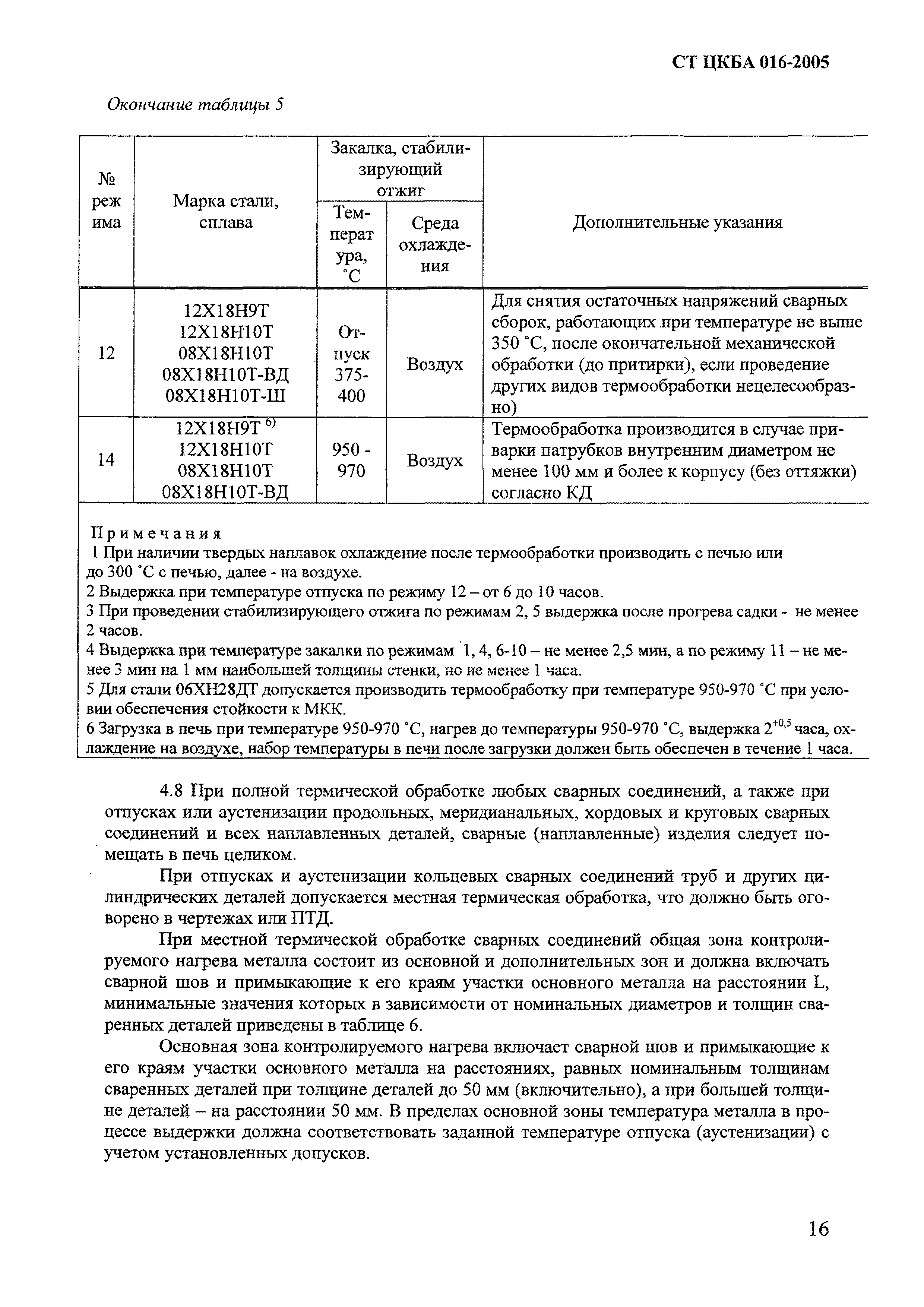 СТ ЦКБА 016-2005

Окончание таблицы 5

| № режима | Марка стали, сплава | Закалка, стабилизирующий отжиг: Температура, °С | Закалка, стабилизирующий отжиг: Среда охлаждения | Дополнительные указания |
|---|---|---|---|---|
| 12 | 12Х18Н9Т 12Х18Н10Т 08Х18Н10Т 08Х18Н10Т-ВД 08Х18Н10Т-Ш | Отпуск 375-400 | Воздух | Для снятия остаточных напряжений сварных сборок, работающих при температуре не выше 350 °С, после окончательной механической обработки (до притирки), если проведение других видов термообработки нецелесообразно) |
| 14 | 12Х18Н9Т $^{6)}$ 12Х18Н10Т 08Х18Н10Т 08Х18Н10Т-ВД | 950 - 970 | Воздух | Термообработка производится в случае приварки патрубков внутренним диаметром не менее 100 мм и более к корпусу (без оттяжки) согласно КД |

Примечания
1 При наличии твердых наплавок охлаждение после термообработки производить с печью или до 300 °С с печью, далее - на воздухе.
2 Выдержка при температуре отпуска по режиму 12 – от 6 до 10 часов.
3 При проведении стабилизирующего отжига по режимам 2, 5 выдержка после прогрева садки - не менее 2 часов.
4 Выдержка при температуре закалки по режимам 1, 4, 6-10 – не менее 2,5 мин, а по режиму 11 – не менее 3 мин на 1 мм наибольшей толщины стенки, но не менее 1 часа.
5 Для стали 06ХН28ДТ допускается производить термообработку при температуре 950-970 °С при условии обеспечения стойкости к МКК.
6 Загрузка в печь при температуре 950-970 °С, нагрев до температуры 950-970 °С, выдержка $2^{+0,5}$ часа, охлаждение на воздухе, набор температуры в печи после загрузки должен быть обеспечен в течение 1 часа.

4.8 При полной термической обработке любых сварных соединений, а также при отпусках или аустенизации продольных, меридианальных, хордовых и круговых сварных соединений и всех наплавленных деталей, сварные (наплавленные) изделия следует помещать в печь целиком.

При отпусках и аустенизации кольцевых сварных соединений труб и других цилиндрических деталей допускается местная термическая обработка, что должно быть оговорено в чертежах или ПТД.

При местной термической обработке сварных соединений общая зона контролируемого нагрева металла состоит из основной и дополнительных зон и должна включать сварной шов и примыкающие к его краям участки основного металла на расстоянии L, минимальные значения которых в зависимости от номинальных диаметров и толщин сваренных деталей приведены в таблице 6.

Основная зона контролируемого нагрева включает сварной шов и примыкающие к его краям участки основного металла на расстояниях, равных номинальным толщинам сваренных деталей при толщине деталей до 50 мм (включительно), а при большей толщине деталей – на расстоянии 50 мм. В пределах основной зоны температура металла в процессе выдержки должна соответствовать заданной температуре отпуска (аустенизации) с учетом установленных допусков.

16